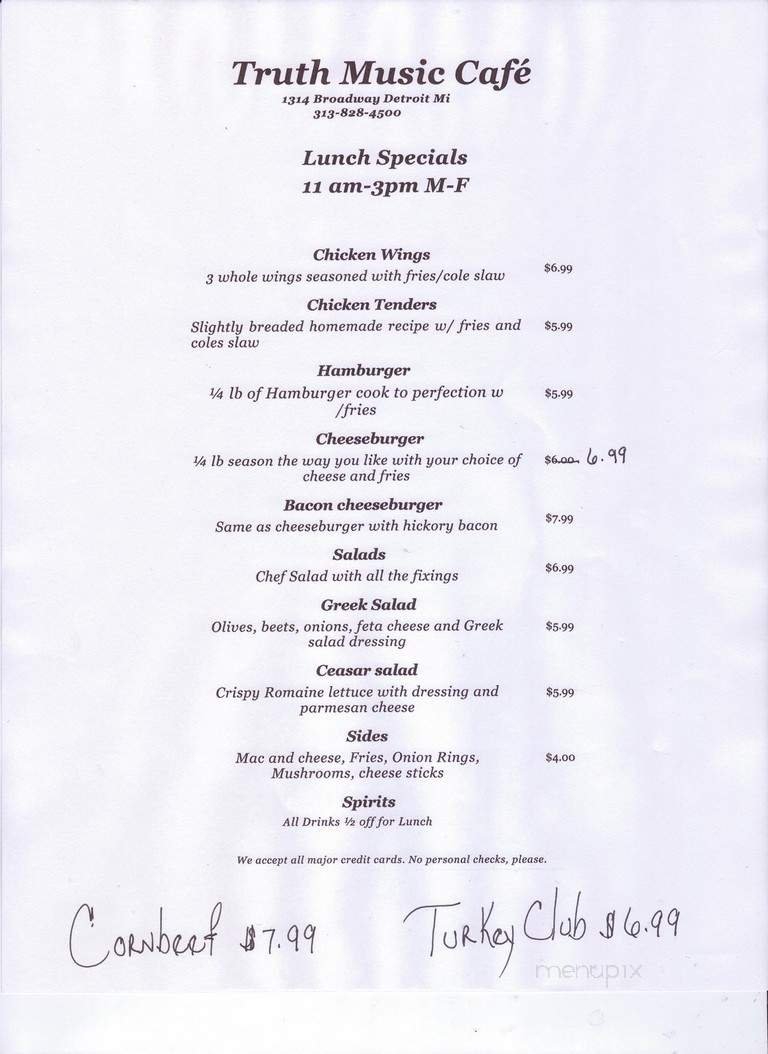 Truth Music Café
1314 Broadway Detroit Mi
313-828-4500

Lunch Specials
11 am-3pm M-F

Chicken Wings
3 whole wings seasoned with fries/cole slaw $6.99

Chicken Tenders
Slightly breaded homemade recipe w/ fries and coles slaw $5.99

Hamburger
¼ lb of Hamburger cook to perfection w /fries $5.99

Cheeseburger
¼ lb season the way you like with your choice of cheese and fries ~~$6.00~~ 6.99

Bacon cheeseburger
Same as cheeseburger with hickory bacon $7.99

Salads
Chef Salad with all the fixings $6.99

Greek Salad
Olives, beets, onions, feta cheese and Greek salad dressing $5.99

Ceasar salad
Crispy Romaine lettuce with dressing and parmesan cheese $5.99

Sides
Mac and cheese, Fries, Onion Rings, Mushrooms, cheese sticks $4.00

Spirits
All Drinks ½ off for Lunch

We accept all major credit cards. No personal checks, please.

Cornbeef $7.99 Turkey Club $6.99

menupix